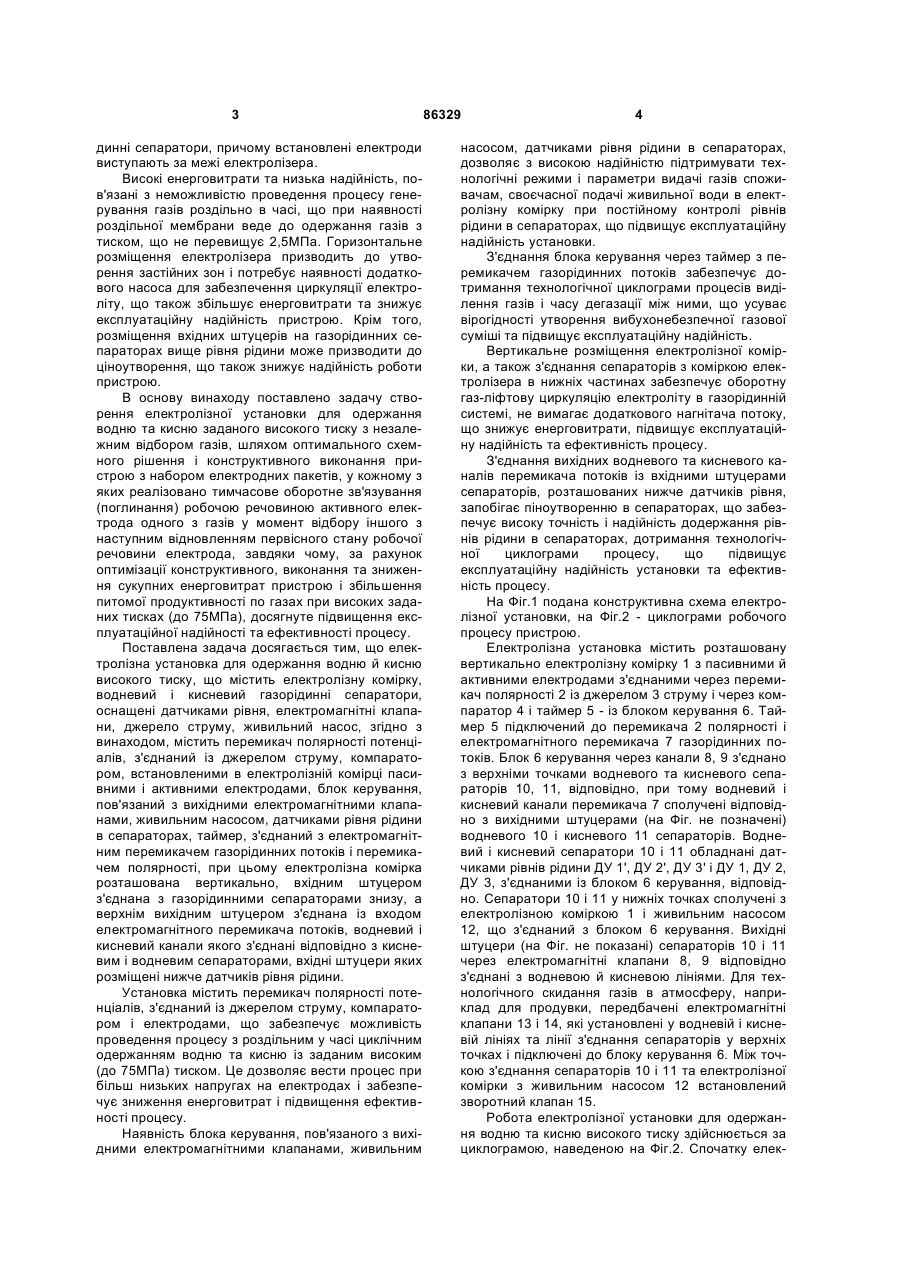 3 86329 4

динні сепаратори, причому встановлені електроди виступають за межі електролізера.

Високі енерговитрати та низька надійність, пов'язані з неможливістю проведення процесу генерування газів роздільно в часі, що при наявності роздільної мембрани веде до одержання газів з тиском, що не перевищує 2,5МПа. Горизонтальне розміщення електролізера призводить до утворення застійних зон і потребує наявності додаткового насоса для забезпечення циркуляції електроліту, що також збільшує енерговитрати та знижує експлуатаційну надійність пристрою. Крім того, розміщення вхідних штуцерів на газорідинних сепараторах вище рівня рідини може призводити до ціноутворення, що також знижує надійність роботи пристрою.

В основу винаходу поставлено задачу створення електролізної установки для одержання водню та кисню заданого високого тиску з незалежним відбором газів, шляхом оптимального схемного рішення і конструктивного виконання пристрою з набором електродних пакетів, у кожному з яких реалізовано тимчасове оборотне зв'язування (поглинання) робочою речовиною активного електрода одного з газів у момент відбору іншого з наступним відновленням первісного стану робочої речовини електрода, завдяки чому, за рахунок оптимізації конструктивного, виконання та зниження сукупних енерговитрат пристрою і збільшення питомої продуктивності по газах при високих заданих тисках (до 75МПа), досягнуте підвищення експлуатаційної надійності та ефективності процесу.

Поставлена задача досягається тим, що електролізна установка для одержання водню й кисню високого тиску, що містить електролізну комірку, водневий і кисневий газорідинні сепаратори, оснащені датчиками рівня, електромагнітні клапани, джерело струму, живильний насос, згідно з винаходом, містить перемикач полярності потенціалів, з'єднаний із джерелом струму, компаратором, встановленими в електролізній комірці пасивними і активними електродами, блок керування, пов'язаний з вихідними електромагнітними клапанами, живильним насосом, датчиками рівня рідини в сепараторах, таймер, з'єднаний з електромагнітним перемикачем газорідинних потоків і перемикачем полярності, при цьому електролізна комірка розташована вертикально, вхідним штуцером з'єднана з газорідинними сепараторами знизу, а верхнім вихідним штуцером з'єднана із входом електромагнітного перемикача потоків, водневий і кисневий канали якого з'єднані відповідно з кисневим і водневим сепараторами, вхідні штуцери яких розміщені нижче датчиків рівня рідини.

Установка містить перемикач полярності потенціалів, з'єднаний із джерелом струму, компаратором і електродами, що забезпечує можливість проведення процесу з роздільним у часі циклічним одержанням водню та кисню із заданим високим (до 75МПа) тиском. Це дозволяє вести процес при більш низьких напругах на електродах і забезпечує зниження енерговитрат і підвищення ефективності процесу.

Наявність блока керування, пов'язаного з вихідними електромагнітними клапанами, живильним насосом, датчиками рівня рідини в сепараторах, дозволяє з високою надійністю підтримувати технологічні режими і параметри видачі газів споживачам, своєчасної подачі живильної води в електролізну комірку при постійному контролі рівнів рідини в сепараторах, що підвищує експлуатаційну надійність установки.

З'єднання блока керування через таймер з перемикачем газорідинних потоків забезпечує дотримання технологічної циклограми процесів виділення газів і часу дегазації між ними, що усуває вірогідності утворення вибухонебезпечної газової суміші та підвищує експлуатаційну надійність.

Вертикальне розміщення електролізної комірки, а також з'єднання сепараторів з коміркою електролізера в нижніх частинах забезпечує оборотну газ-ліфтову циркуляцію електроліту в газорідинній системі, не вимагає додаткового нагнітача потоку, що знижує енерговитрати, підвищує експлуатаційну надійність та ефективність процесу.

З'єднання вихідних водневого та кисневого каналів перемикача потоків із вхідними штуцерами сепараторів, розташованих нижче датчиків рівня, запобігає піноутворенню в сепараторах, що забезпечує високу точність і надійність додержання рівнів рідини в сепараторах, дотримання технологічної циклограми процесу, що підвищує експлуатаційну надійність установки та ефективність процесу.

На Фіг.1 подана конструктивна схема електролізної установки, на Фіг.2 - циклограми робочого процесу пристрою.

Електролізна установка містить розташовану вертикально електролізну комірку 1 з пасивними й активними електродами з'єднаними через перемикач полярності 2 із джерелом 3 струму і через компаратор 4 і таймер 5 - із блоком керування 6. Таймер 5 підключений до перемикача 2 полярності і електромагнітного перемикача 7 газорідинних потоків. Блок 6 керування через канали 8, 9 з'єднано з верхніми точками водневого та кисневого сепараторів 10, 11, відповідно, при тому водневий і кисневий канали перемикача 7 сполучені відповідно з вихідними штуцерами (на Фіг. не позначені) водневого 10 і кисневого 11 сепараторів. Водневий і кисневий сепаратори 10 і 11 обладнані датчиками рівнів рідини ДУ 1', ДУ 2', ДУ 3' і ДУ 1, ДУ 2, ДУ 3, з'єднаними із блоком 6 керування, відповідно. Сепаратори 10 і 11 у нижніх точках сполучені з електролізною коміркою 1 і живильним насосом 12, що з'єднаний з блоком 6 керування. Вихідні штуцери (на Фіг. не показані) сепараторів 10 і 11 через електромагнітні клапани 8, 9 відповідно з'єднані з водневою й кисневою лініями. Для технологічного скидання газів в атмосферу, наприклад для продувки, передбачені електромагнітні клапани 13 і 14, які установлені у водневій і кисневій лініях та лінії з'єднання сепараторів у верхніх точках і підключені до блоку керування 6. Між точкою з'єднання сепараторів 10 і 11 та електролізної комірки з живильним насосом 12 встановлений зворотний клапан 15.

Робота електролізної установки для одержання водню та кисню високого тиску здійснюється за циклограмою, наведеною на Фіг.2. Спочатку елек-